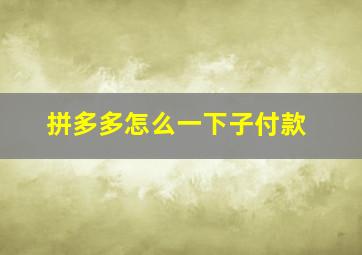 拼多多怎么一下子付款